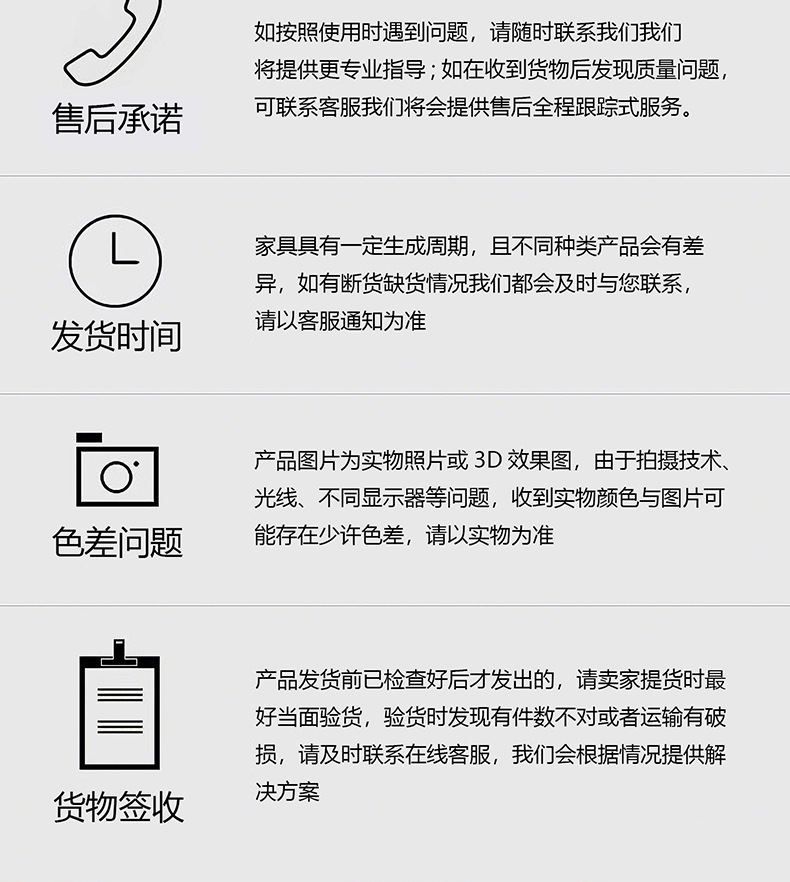 售后承诺

如按照使用时遇到问题，请随时联系我们我们将提供更专业指导；如在收到货物后发现质量问题，可联系客服我们将会提供售后全程跟踪式服务。

发货时间

家具具有一定生成周期，且不同种类产品会有差异，如有断货缺货情况我们都会及时与您联系，请以客服通知为准

色差问题

产品图片为实物照片或 3D 效果图，由于拍摄技术、光线、不同显示器等问题，收到实物颜色与图片可能存在少许色差，请以实物为准

货物签收

产品发货前已检查好后才发出的，请卖家提货时最好当面验货，验货时发现有件数不对或者运输有破损，请及时联系在线客服，我们会根据情况提供解决方案